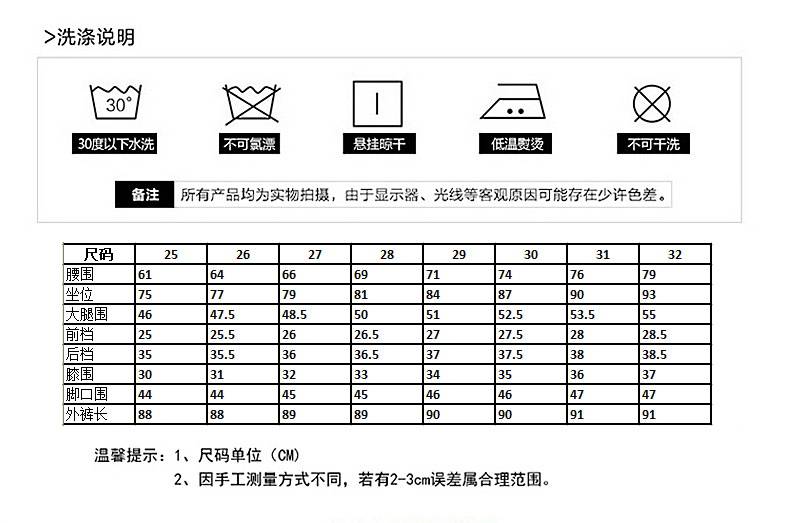 >洗涤说明

30°

30度以下水洗

不可氯漂

悬挂晾干

低温熨烫

不可干洗

备注 所有产品均为实物拍摄，由于显示器、光线等客观原因可能存在少许色差。

| 尺码 | 25 | 26 | 27 | 28 | 29 | 30 | 31 | 32 |
|---|---|---|---|---|---|---|---|---|
| 腰围 | 61 | 64 | 66 | 69 | 71 | 74 | 76 | 79 |
| 坐位 | 75 | 77 | 79 | 81 | 84 | 87 | 90 | 93 |
| 大腿围 | 46 | 47.5 | 48.5 | 50 | 51 | 52.5 | 53.5 | 55 |
| 前档 | 25 | 25.5 | 26 | 26.5 | 27 | 27.5 | 28 | 28.5 |
| 后档 | 35 | 35.5 | 36 | 36.5 | 37 | 37.5 | 38 | 38.5 |
| 膝围 | 30 | 31 | 32 | 33 | 34 | 35 | 36 | 37 |
| 脚口围 | 44 | 44 | 45 | 45 | 46 | 46 | 47 | 47 |
| 外裤长 | 88 | 88 | 89 | 89 | 90 | 90 | 91 | 91 |

温馨提示：1、尺码单位（CM）
2、因手工测量方式不同，若有2-3cm误差属合理范围。